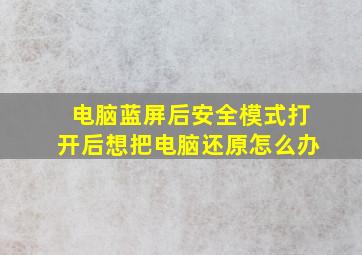 电脑蓝屏后安全模式打开后想把电脑还原怎么办